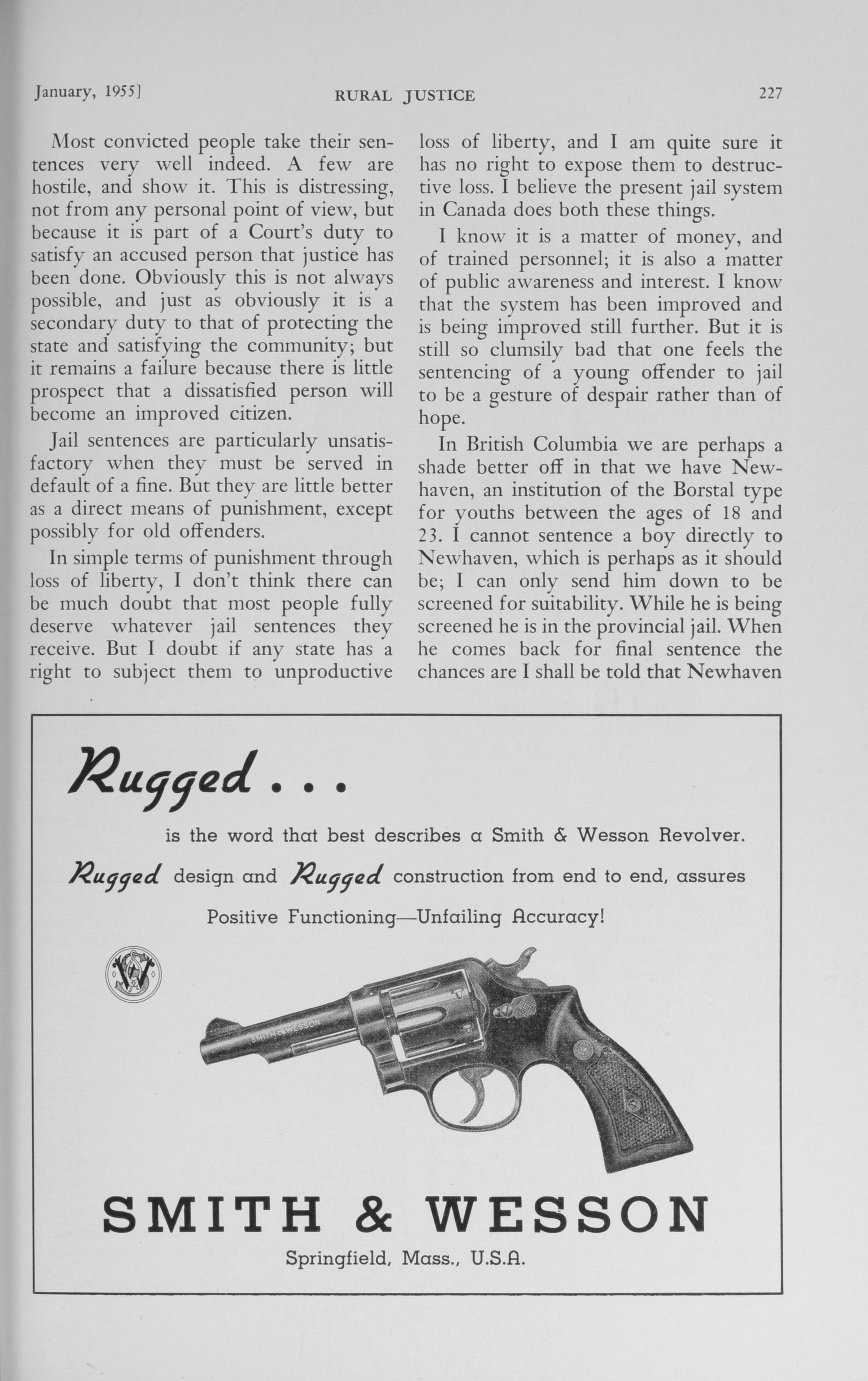 January, 1955]   RURAL JUSTICE   227

Most convicted people take their sentences very well indeed. A few are hostile, and show it. This is distressing, not from any personal point of view, but because it is part of a Court's duty to satisfy an accused person that justice has been done. Obviously this is not always possible, and just as obviously it is a secondary duty to that of protecting the state and satisfying the community; but it remains a failure because there is little prospect that a dissatisfied person will become an improved citizen.

Jail sentences are particularly unsatisfactory when they must be served in default of a fine. But they are little better as a direct means of punishment, except possibly for old offenders.

In simple terms of punishment through loss of liberty, I don't think there can be much doubt that most people fully deserve whatever jail sentences they receive. But I doubt if any state has a right to subject them to unproductive loss of liberty, and I am quite sure it has no right to expose them to destructive loss. I believe the present jail system in Canada does both these things.

I know it is a matter of money, and of trained personnel; it is also a matter of public awareness and interest. I know that the system has been improved and is being improved still further. But it is still so clumsily bad that one feels the sentencing of a young offender to jail to be a gesture of despair rather than of hope.

In British Columbia we are perhaps a shade better off in that we have Newhaven, an institution of the Borstal type for youths between the ages of 18 and 23. I cannot sentence a boy directly to Newhaven, which is perhaps as it should be; I can only send him down to be screened for suitability. While he is being screened he is in the provincial jail. When he comes back for final sentence the chances are I shall be told that Newhaven

Rugged . . .

is the word that best describes a Smith & Wesson Revolver.

Rugged design and Rugged construction from end to end, assures

Positive Functioning—Unfailing Accuracy!

SMITH & WESSON

SMITH & WESSON

Springfield, Mass., U.S.A.